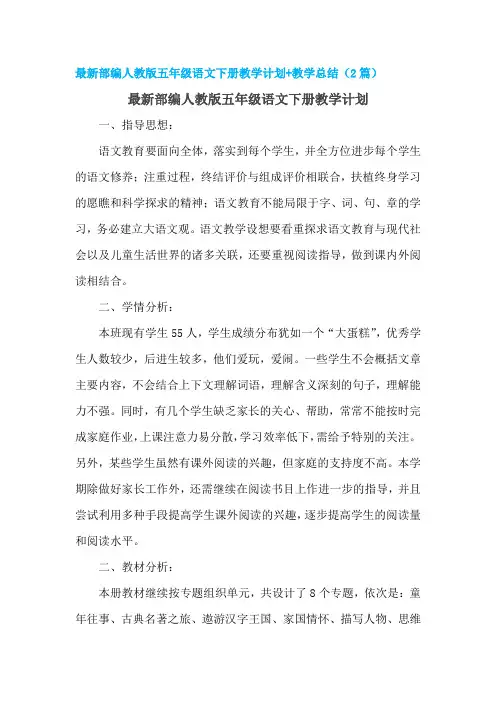 最新部编人教版五年级语文下册教学计划+教学总结（2篇）

最新部编人教版五年级语文下册教学计划

一、指导思想：

语文教育要面向全体，落实到每个学生，并全方位进步每个学生的语文修养；注重过程，终结评价与组成评价相联合，扶植终身学习的愿瞧和科学探求的精神；语文教育不能局限于字、词、句、章的学习，务必建立大语文观。语文教学设想要看重探求语文教育与现代社会以及儿童生活世界的诸多关联，还要重视阅读指导，做到课内外阅读相结合。

二、学情分析：

本班现有学生55人，学生成绩分布犹如一个“大蛋糕”，优秀学生人数较少，后进生较多，他们爱玩，爱闹。一些学生不会概括文章主要内容，不会结合上下文理解词语，理解含义深刻的句子，理解能力不强。同时，有几个学生缺乏家长的关心、帮助，常常不能按时完成家庭作业，上课注意力易分散，学习效率低下，需给予特别的关注。另外，某些学生虽然有课外阅读的兴趣，但家庭的支持度不高。本学期除做好家长工作外，还需继续在阅读书目上作进一步的指导，并且尝试利用多种手段提高学生课外阅读的兴趣，逐步提高学生的阅读量和阅读水平。

二、教材分析：

本册教材继续按专题组织单元，共设计了8个专题，依次是：童年往事、古典名著之旅、遨游汉字王国、家国情怀、描写人物、思维